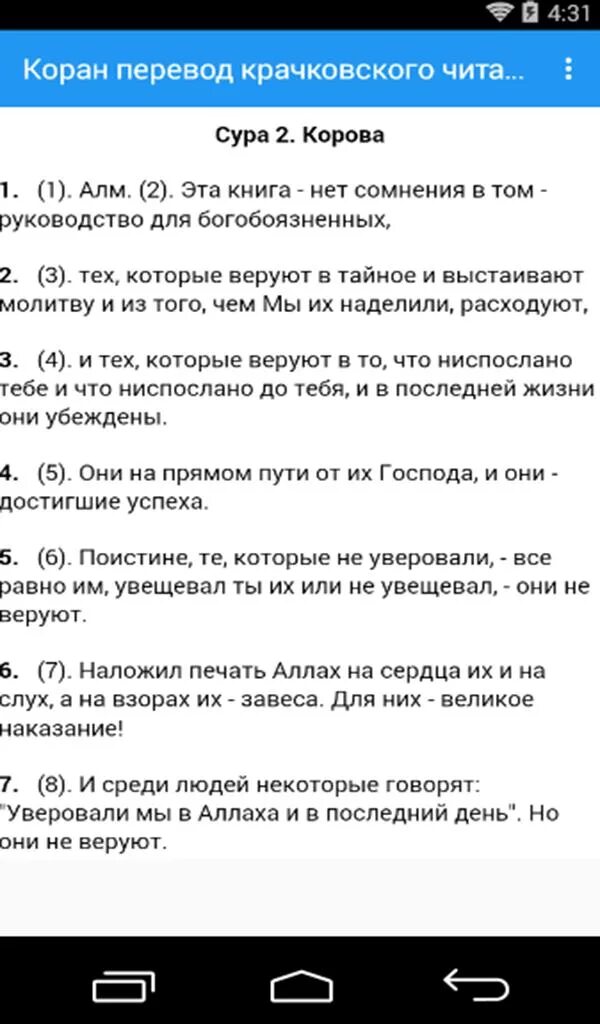 4:31

Коран перевод крачковского чита...

Сура 2. Корова

1. (1). Алм. (2). Эта книга - нет сомнения в том - руководство для богобоязненных,

2. (3). тех, которые веруют в тайное и выстаивают молитву и из того, чем Мы их наделили, расходуют,

3. (4). и тех, которые веруют в то, что ниспослано тебе и что ниспослано до тебя, и в последней жизни они убеждены.

4. (5). Они на прямом пути от их Господа, и они - достигшие успеха.

5. (6). Поистине, те, которые не уверовали, - все равно им, увещевал ты их или не увещевал, - они не веруют.

6. (7). Наложил печать Аллах на сердца их и на слух, а на взорах их - завеса. Для них - великое наказание!

7. (8). И среди людей некоторые говорят: "Уверовали мы в Аллаха и в последний день". Но они не веруют.